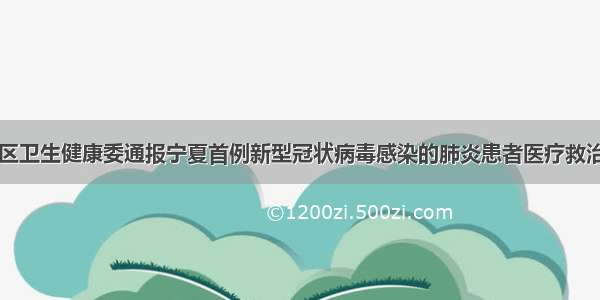 区卫生健康委通报宁夏首例新型冠状病毒感染的肺炎患者医疗救治

©1200zi.500zi.com